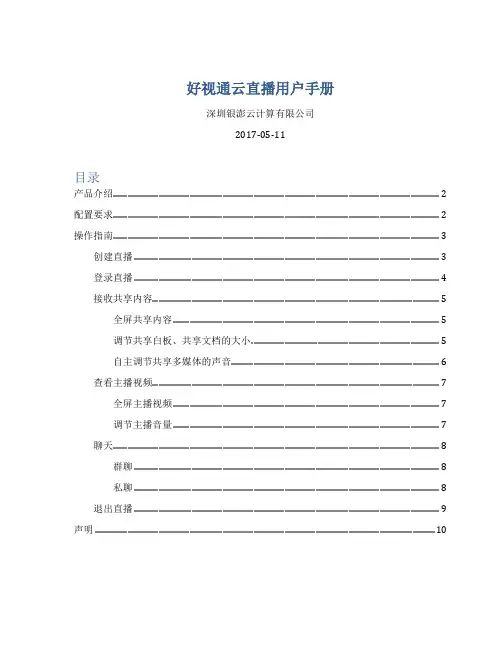 好视通云直播用户手册

深圳银澎云计算有限公司

2017-05-11

目录

产品介绍 2
配置要求 2
操作指南 3
创建直播 3
登录直播 4
接收共享内容 5
全屏共享内容 5
调节共享白板、共享文档的大小 5
自主调节共享多媒体的声音 6
查看主播视频 7
全屏主播视频 7
调节主播音量 7
聊天 8
群聊 8
私聊 8
退出直播 9
声明 10